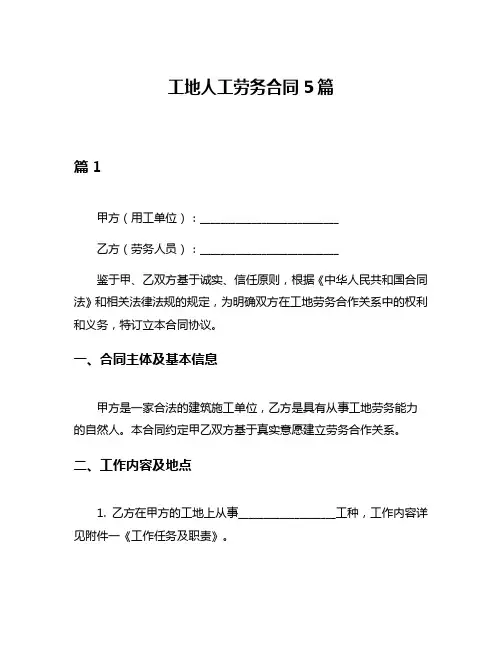 工地人工劳务合同 5 篇

篇 1

甲方（用工单位）：________________________

乙方（劳务人员）：________________________

鉴于甲、乙双方基于诚实、信任原则，根据《中华人民共和国合同法》和相关法律法规的规定，为明确双方在工地劳务合作关系中的权利和义务，特订立本合同协议。

一、合同主体及基本信息

甲方是一家合法的建筑施工单位，乙方是具有从事工地劳务能力的自然人。本合同约定甲乙双方基于真实意愿建立劳务合作关系。

二、工作内容及地点

1. 乙方在甲方的工地上从事________________工种，工作内容详见附件一《工作任务及职责》。